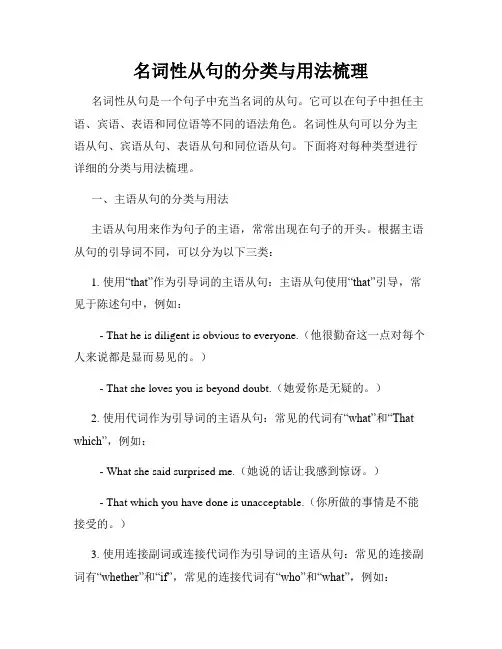 名词性从句的分类与用法梳理

名词性从句是一个句子中充当名词的从句。它可以在句子中担任主语、宾语、表语和同位语等不同的语法角色。名词性从句可以分为主语从句、宾语从句、表语从句和同位语从句。下面将对每种类型进行详细的分类与用法梳理。

一、主语从句的分类与用法

主语从句用来作为句子的主语，常常出现在句子的开头。根据主语从句的引导词不同，可以分为以下三类：

1. 使用“that”作为引导词的主语从句：主语从句使用“that”引导，常见于陈述句中，例如：

- That he is diligent is obvious to everyone.（他很勤奋这一点对每个人来说都是显而易见的。）

- That she loves you is beyond doubt.（她爱你是无疑的。）

2. 使用代词作为引导词的主语从句：常见的代词有“what”和“That which”，例如：

- What she said surprised me.（她说的话让我感到惊讶。）

- That which you have done is unacceptable.（你所做的事情是不能接受的。）

3. 使用连接副词或连接代词作为引导词的主语从句：常见的连接副词有“whether”和“if”，常见的连接代词有“who”和“what”，例如：